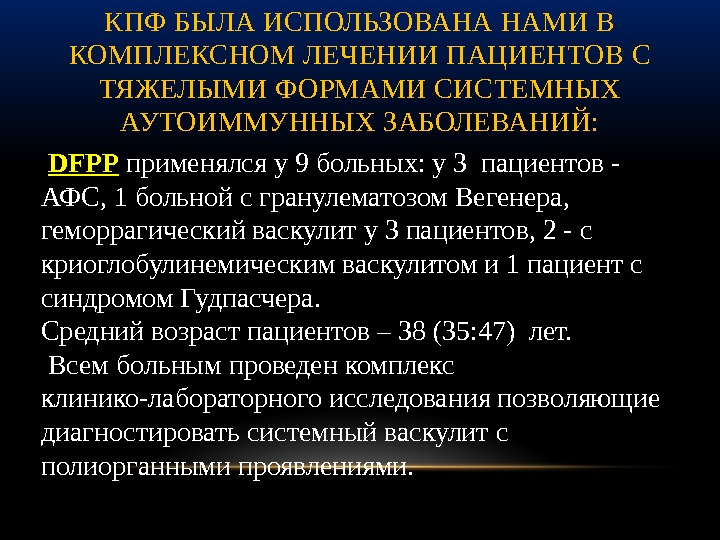 КПФ БЫЛА ИСПОЛЬЗОВАНА НАМИ В КОМПЛЕКСНОМ ЛЕЧЕНИИ ПАЦИЕНТОВ С ТЯЖЕЛЫМИ ФОРМАМИ СИСТЕМНЫХ АУТОИММУННЫХ ЗАБОЛЕВАНИЙ:

DFPP применялся у 9 больных: у 3 пациентов - АФС, 1 больной с гранулематозом Вегенера, геморрагический васкулит у 3 пациентов, 2 - с криоглобулинемическим васкулитом и 1 пациент с синдромом Гудпасчера.

Средний возраст пациентов – 38 (35:47) лет.

Всем больным проведен комплекс клинико-лабораторного исследования позволяющие диагностировать системный васкулит с полиорганными проявлениями.